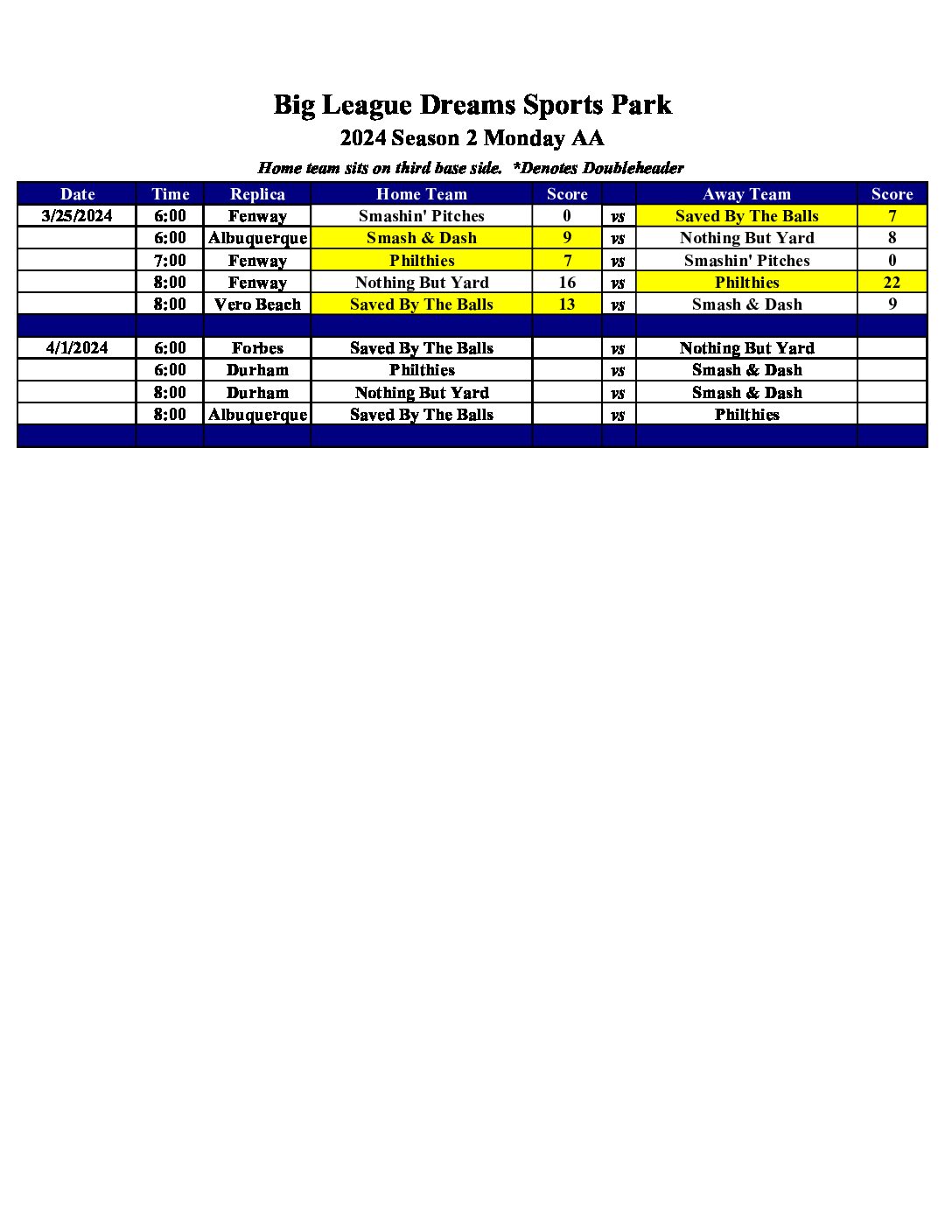 Big League Dreams Sports Park
2024 Season 2 Monday AA
Home team sits on third base side. *Denotes Doubleheader

| Date | Time | Replica | Home Team | Score | | Away Team | Score |
|---|---|---|---|---|---|---|---|
| 3/25/2024 | 6:00 | Fenway | Smashin' Pitches | 0 | vs | Saved By The Balls | 7 |
| | 6:00 | Albuquerque | Smash & Dash | 9 | vs | Nothing But Yard | 8 |
| | 7:00 | Fenway | Philthies | 7 | vs | Smashin' Pitches | 0 |
| | 8:00 | Fenway | Nothing But Yard | 16 | vs | Philthies | 22 |
| | 8:00 | Vero Beach | Saved By The Balls | 13 | vs | Smash & Dash | 9 |
| | | | | | | | |
| 4/1/2024 | 6:00 | Forbes | Saved By The Balls | | vs | Nothing But Yard | |
| | 6:00 | Durham | Philthies | | vs | Smash & Dash | |
| | 8:00 | Durham | Nothing But Yard | | vs | Smash & Dash | |
| | 8:00 | Albuquerque | Saved By The Balls | | vs | Philthies | |
| | | | | | | | |